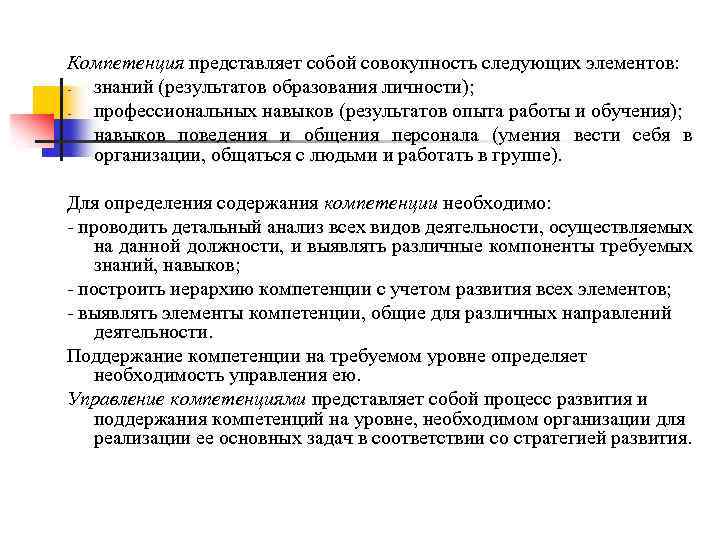 Компетенция представляет собой совокупность следующих элементов:
- знаний (результатов образования личности);
- профессиональных навыков (результатов опыта работы и обучения);
- навыков поведения и общения персонала (умения вести себя в организации, общаться с людьми и работать в группе).

Для определения содержания компетенции необходимо:
- проводить детальный анализ всех видов деятельности, осуществляемых на данной должности, и выявлять различные компоненты требуемых знаний, навыков;
- построить иерархию компетенции с учетом развития всех элементов;
- выявлять элементы компетенции, общие для различных направлений деятельности.
Поддержание компетенции на требуемом уровне определяет необходимость управления ею.
Управление компетенциями представляет собой процесс развития и поддержания компетенций на уровне, необходимом организации для реализации ее основных задач в соответствии со стратегией развития.